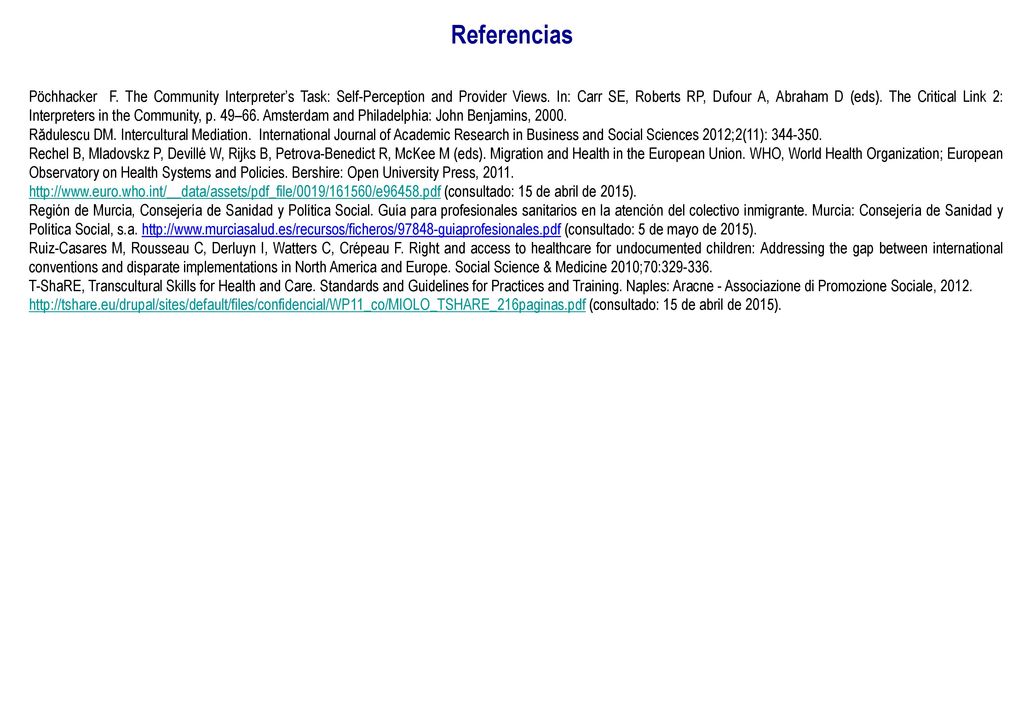 Referencias

Pöchhacker F. The Community Interpreter's Task: Self-Perception and Provider Views. In: Carr SE, Roberts RP, Dufour A, Abraham D (eds). The Critical Link 2: Interpreters in the Community, p. 49–66. Amsterdam and Philadelphia: John Benjamins, 2000.
Rădulescu DM. Intercultural Mediation. International Journal of Academic Research in Business and Social Sciences 2012;2(11): 344-350.
Rechel B, Mladovskz P, Devillé W, Rijks B, Petrova-Benedict R, McKee M (eds). Migration and Health in the European Union. WHO, World Health Organization; European Observatory on Health Systems and Policies. Bershire: Open University Press, 2011.
http://www.euro.who.int/__data/assets/pdf_file/0019/161560/e96458.pdf (consultado: 15 de abril de 2015).
Región de Murcia, Consejería de Sanidad y Política Social. Guía para profesionales sanitarios en la atención del colectivo inmigrante. Murcia: Consejería de Sanidad y Política Social, s.a. http://www.murciasalud.es/recursos/ficheros/97848-guiaprofesionales.pdf (consultado: 5 de mayo de 2015).
Ruiz-Casares M, Rousseau C, Derluyn I, Watters C, Crépeau F. Right and access to healthcare for undocumented children: Addressing the gap between international conventions and disparate implementations in North America and Europe. Social Science & Medicine 2010;70:329-336.
T-ShaRE, Transcultural Skills for Health and Care. Standards and Guidelines for Practices and Training. Naples: Aracne - Associazione di Promozione Sociale, 2012.
http://tshare.eu/drupal/sites/default/files/confidencial/WP11_co/MIOLO_TSHARE_216paginas.pdf (consultado: 15 de abril de 2015).